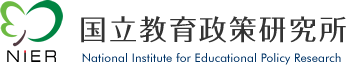 NIER
国立教育政策研究所
National Institute for Educational Policy Research